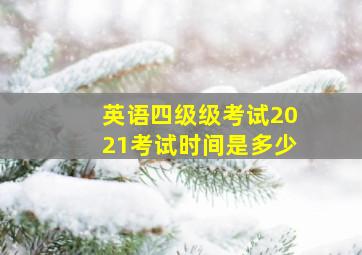 英语四级级考试2021考试时间是多少